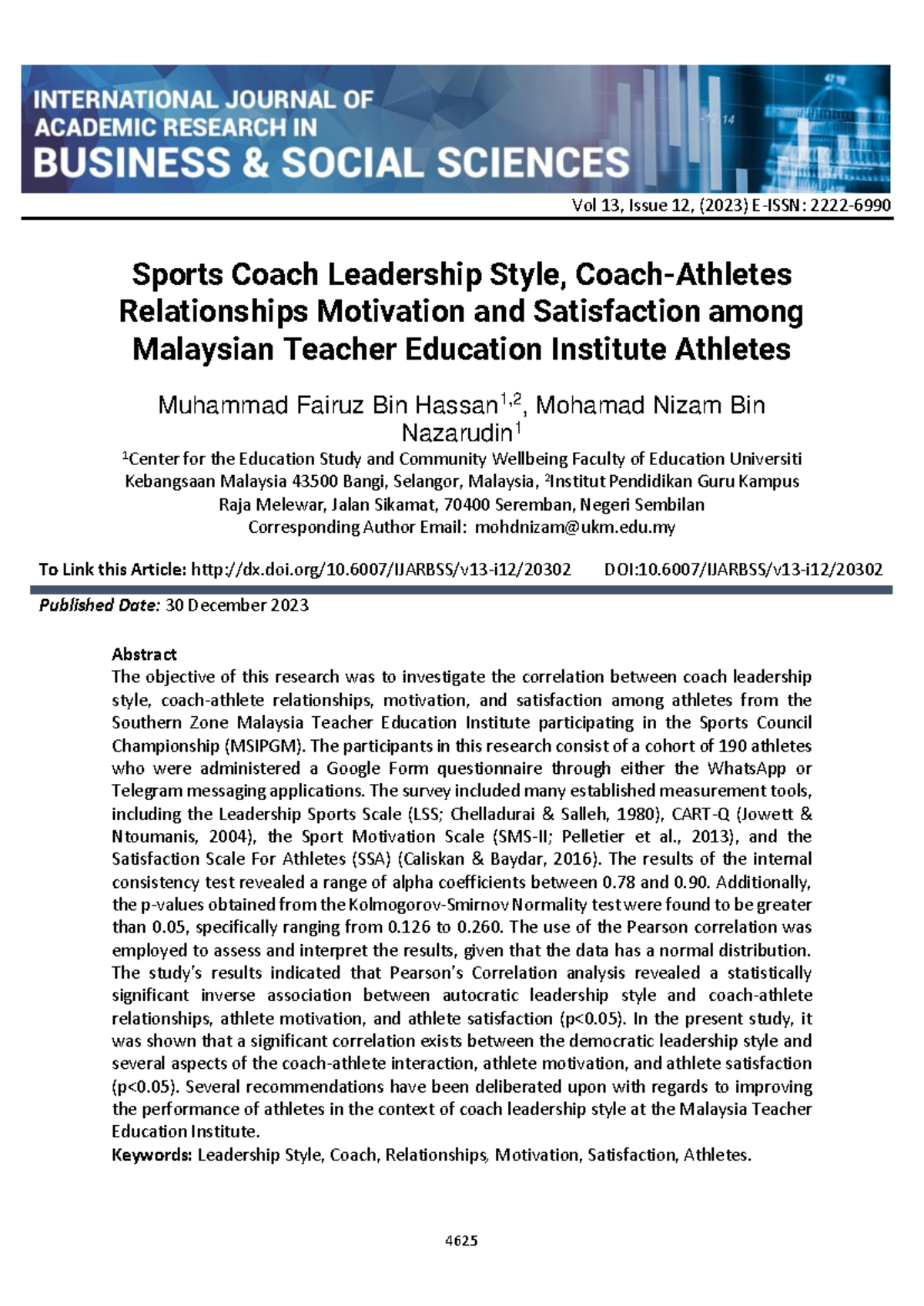 INTERNATIONAL JOURNAL OF ACADEMIC RESEARCH IN BUSINESS & SOCIAL SCIENCES

Vol 13, Issue 12, (2023) E-ISSN: 2222-6990

Sports Coach Leadership Style, Coach-Athletes Relationships Motivation and Satisfaction among Malaysian Teacher Education Institute Athletes

Muhammad Fairuz Bin Hassan$^{1,2}$, Mohamad Nizam Bin Nazarudin$^{1}$

$^{1}$Center for the Education Study and Community Wellbeing Faculty of Education Universiti Kebangsaan Malaysia 43500 Bangi, Selangor, Malaysia, $^{2}$Institut Pendidikan Guru Kampus Raja Melewar, Jalan Sikamat, 70400 Seremban, Negeri Sembilan
Corresponding Author Email: mohdnizam@ukm.edu.my

To Link this Article: http://dx.doi.org/10.6007/IJARBSS/v13-i12/20302 DOI:10.6007/IJARBSS/v13-i12/20302

Published Date: 30 December 2023

Abstract
The objective of this research was to investigate the correlation between coach leadership style, coach-athlete relationships, motivation, and satisfaction among athletes from the Southern Zone Malaysia Teacher Education Institute participating in the Sports Council Championship (MSIPGM). The participants in this research consist of a cohort of 190 athletes who were administered a Google Form questionnaire through either the WhatsApp or Telegram messaging applications. The survey included many established measurement tools, including the Leadership Sports Scale (LSS; Chelladurai & Salleh, 1980), CART-Q (Jowett & Ntoumanis, 2004), the Sport Motivation Scale (SMS-II; Pelletier et al., 2013), and the Satisfaction Scale For Athletes (SSA) (Caliskan & Baydar, 2016). The results of the internal consistency test revealed a range of alpha coefficients between 0.78 and 0.90. Additionally, the p-values obtained from the Kolmogorov-Smirnov Normality test were found to be greater than 0.05, specifically ranging from 0.126 to 0.260. The use of the Pearson correlation was employed to assess and interpret the results, given that the data has a normal distribution. The study's results indicated that Pearson's Correlation analysis revealed a statistically significant inverse association between autocratic leadership style and coach-athlete relationships, athlete motivation, and athlete satisfaction (p<0.05). In the present study, it was shown that a significant correlation exists between the democratic leadership style and several aspects of the coach-athlete interaction, athlete motivation, and athlete satisfaction (p<0.05). Several recommendations have been deliberated upon with regards to improving the performance of athletes in the context of coach leadership style at the Malaysia Teacher Education Institute.
Keywords: Leadership Style, Coach, Relationships, Motivation, Satisfaction, Athletes.

4625